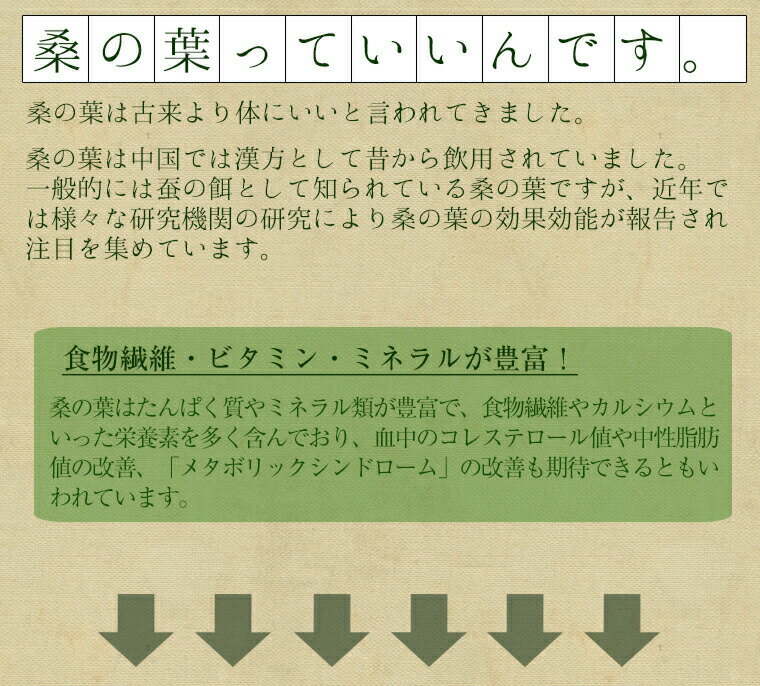 桑の葉っていいんです。

桑の葉は古来より体にいいと言われてきました。

桑の葉は中国では漢方として昔から飲用されていました。一般的には蚕の餌として知られている桑の葉ですが、近年では様々な研究機関の研究により桑の葉の効果効能が報告され注目を集めています。

食物繊維・ビタミン・ミネラルが豊富！

桑の葉はたんぱく質やミネラル類が豊富で、食物繊維やカルシウムといった栄養素を多く含んでおり、血中のコレステロール値や中性脂肪値の改善、「メタボリックシンドローム」の改善も期待できるともいわれています。